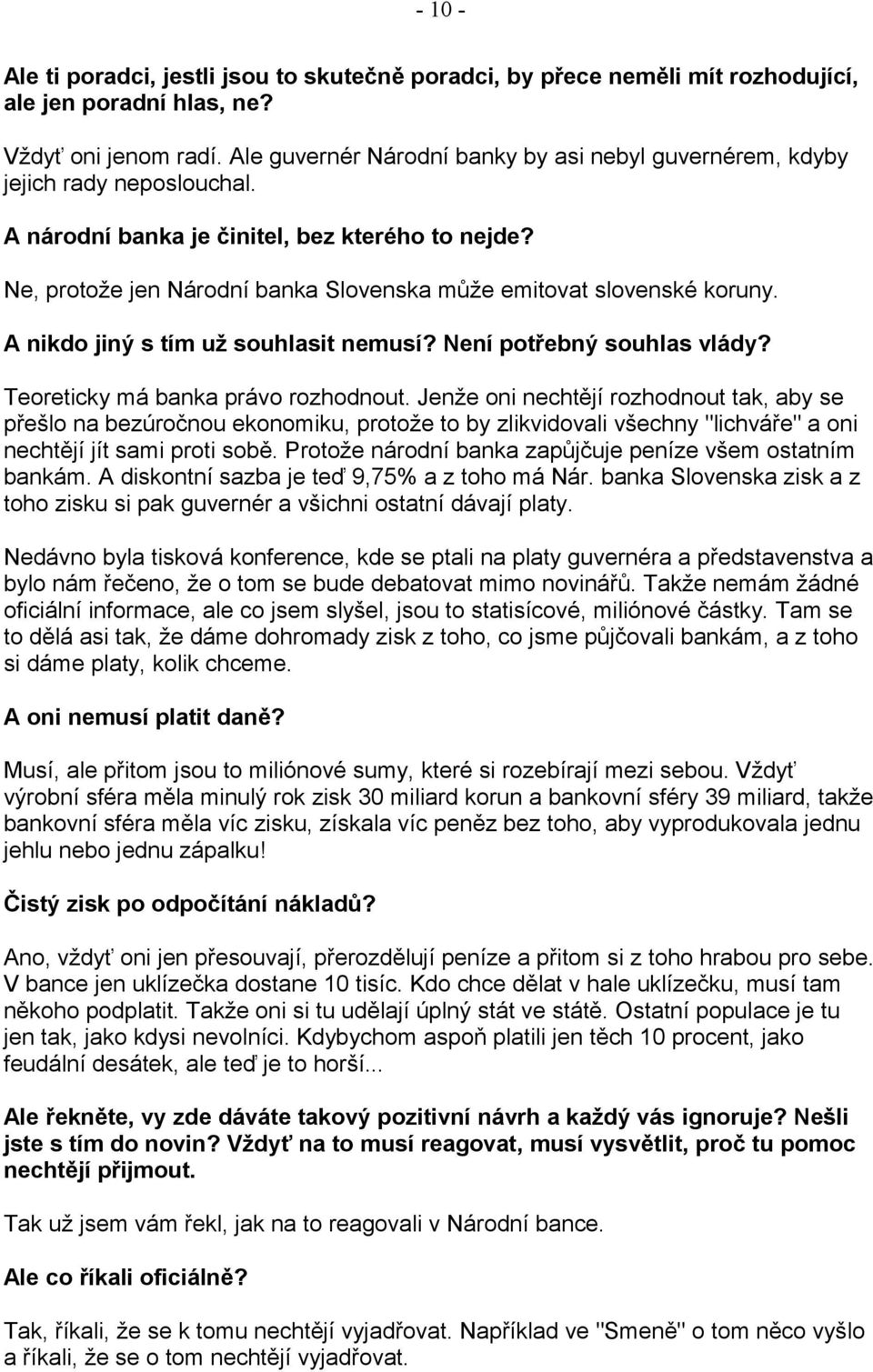 - 10 -

Ale ti poradci, jestli jsou to skutečně poradci, by přece neměli mít rozhodující, ale jen poradní hlas, ne?

Vždyť oni jenom radí. Ale guvernér Národní banky by asi nebyl guvernérem, kdyby jejich rady neposlouchal.

A národní banka je činitel, bez kterého to nejde?

Ne, protože jen Národní banka Slovenska může emitovat slovenské koruny.

A nikdo jiný s tím už souhlasit nemusí? Není potřebný souhlas vlády?

Teoreticky má banka právo rozhodnout. Jenže oni nechtějí rozhodnout tak, aby se přešlo na bezúročnou ekonomiku, protože to by zlikvidovali všechny "lichváře" a oni nechtějí jít sami proti sobě. Protože národní banka zapůjčuje peníze všem ostatním bankám. A diskontní sazba je teď 9,75% a z toho má Nár. banka Slovenska zisk a z toho zisku si pak guvernér a všichni ostatní dávají platy.

Nedávno byla tisková konference, kde se ptali na platy guvernéra a představenstva a bylo nám řečeno, že o tom se bude debatovat mimo novinářů. Takže nemám žádné oficiální informace, ale co jsem slyšel, jsou to statisícové, miliónové částky. Tam se to dělá asi tak, že dáme dohromady zisk z toho, co jsme půjčovali bankám, a z toho si dáme platy, kolik chceme.

A oni nemusí platit daně?

Musí, ale přitom jsou to miliónové sumy, které si rozebírají mezi sebou. Vždyť výrobní sféra měla minulý rok zisk 30 miliard korun a bankovní sféry 39 miliard, takže bankovní sféra měla víc zisku, získala víc peněz bez toho, aby vyprodukovala jednu jehlu nebo jednu zápalku!

Čistý zisk po odpočítání nákladů?

Ano, vždyť oni jen přesouvají, přerozdělují peníze a přitom si z toho hrabou pro sebe. V bance jen uklízečka dostane 10 tisíc. Kdo chce dělat v hale uklízečku, musí tam někoho podplatit. Takže oni si tu udělají úplný stát ve státě. Ostatní populace je tu jen tak, jako kdysi nevolníci. Kdybychom aspoň platili jen těch 10 procent, jako feudální desátek, ale teď je to horší...

Ale řekněte, vy zde dáváte takový pozitivní návrh a každý vás ignoruje? Nešli jste s tím do novin? Vždyť na to musí reagovat, musí vysvětlit, proč tu pomoc nechtějí přijmout.

Tak už jsem vám řekl, jak na to reagovali v Národní bance.

Ale co říkali oficiálně?

Tak, říkali, že se k tomu nechtějí vyjadřovat. Například ve "Smeně" o tom něco vyšlo a říkali, že se o tom nechtějí vyjadřovat.